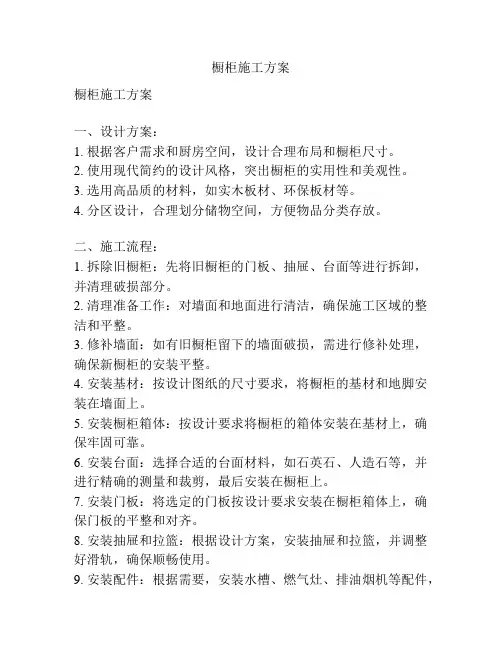 橱柜施工方案

橱柜施工方案

一、设计方案：
1. 根据客户需求和厨房空间，设计合理布局和橱柜尺寸。
2. 使用现代简约的设计风格，突出橱柜的实用性和美观性。
3. 选用高品质的材料，如实木板材、环保板材等。
4. 分区设计，合理划分储物空间，方便物品分类存放。

二、施工流程：
1. 拆除旧橱柜：先将旧橱柜的门板、抽屉、台面等进行拆卸，并清理破损部分。
2. 清理准备工作：对墙面和地面进行清洁，确保施工区域的整洁和平整。
3. 修补墙面：如有旧橱柜留下的墙面破损，需进行修补处理，确保新橱柜的安装平整。
4. 安装基材：按设计图纸的尺寸要求，将橱柜的基材和地脚安装在墙面上。
5. 安装橱柜箱体：按设计要求将橱柜的箱体安装在基材上，确保牢固可靠。
6. 安装台面：选择合适的台面材料，如石英石、人造石等，并进行精确的测量和裁剪，最后安装在橱柜上。
7. 安装门板：将选定的门板按设计要求安装在橱柜箱体上，确保门板的平整和对齐。
8. 安装抽屉和拉篮：根据设计方案，安装抽屉和拉篮，并调整好滑轨，确保顺畅使用。
9. 安装配件：根据需要，安装水槽、燃气灶、排油烟机等配件，